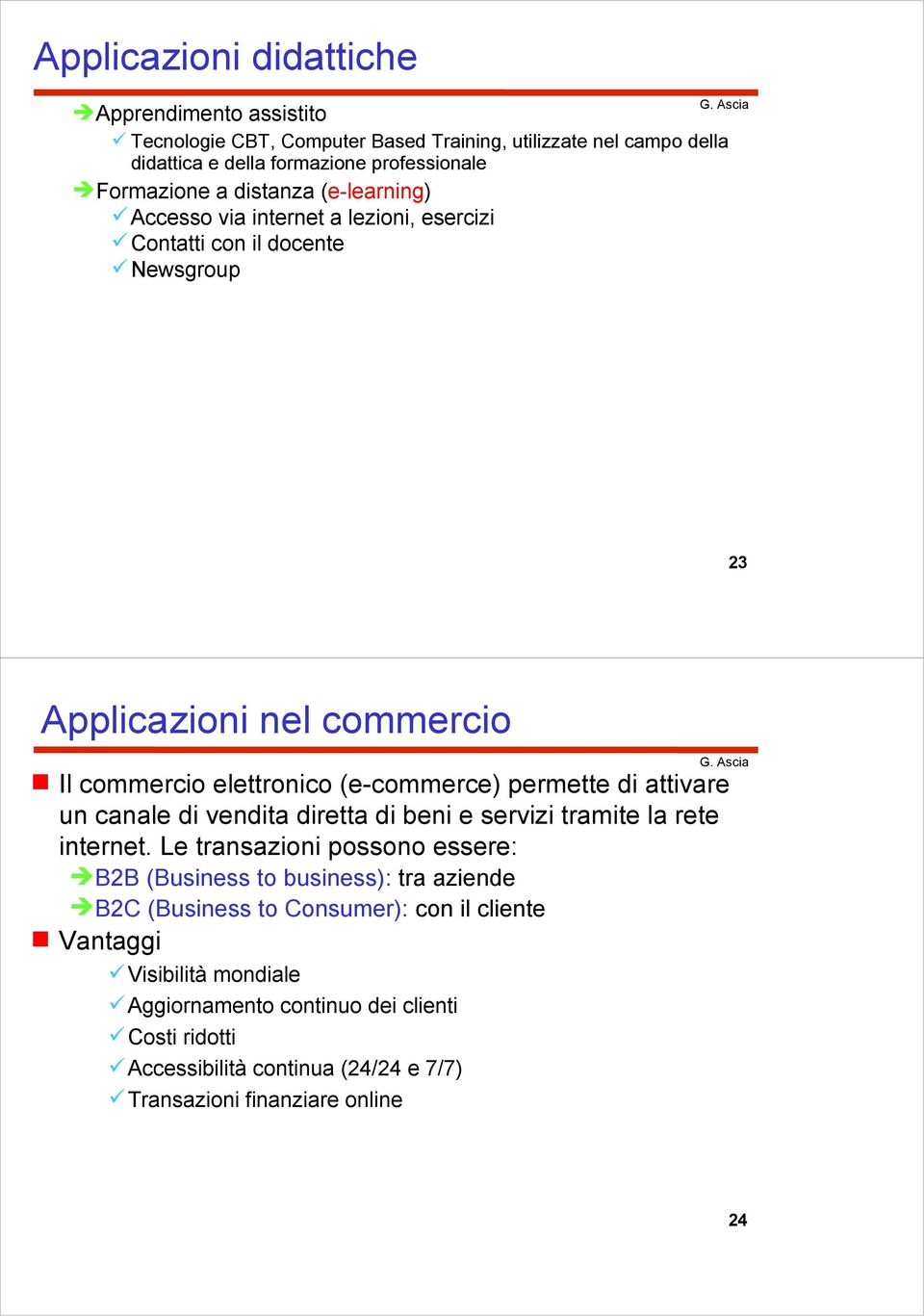 Applicazioni didattiche

G. Ascia

Apprendimento assistito

Tecnologie CBT, Computer Based Training, utilizzate nel campo della didattica e della formazione professionale

Formazione a distanza (e-learning)

Accesso via internet a lezioni, esercizi

Contatti con il docente

Newsgroup

23

Applicazioni nel commercio

G. Ascia

Il commercio elettronico (e-commerce) permette di attivare un canale di vendita diretta di beni e servizi tramite la rete internet. Le transazioni possono essere:

B2B (Business to business): tra aziende

B2C (Business to Consumer): con il cliente

Vantaggi

Visibilità mondiale

Aggiornamento continuo dei clienti

Costi ridotti

Accessibilità continua (24/24 e 7/7)

Transazioni finanziare online

24